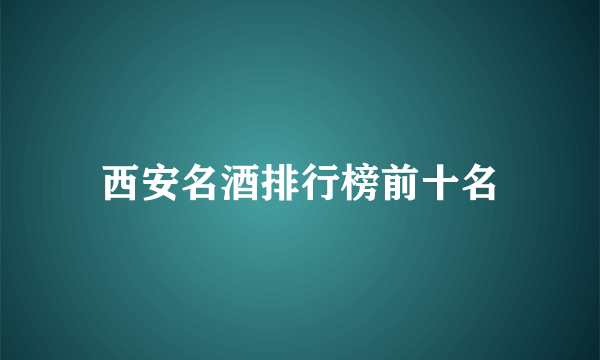 西安名酒排行榜前十名